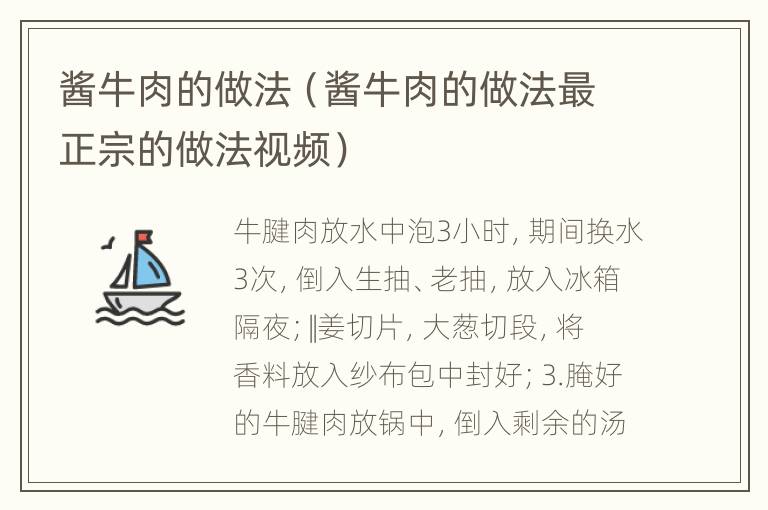 酱牛肉的做法（酱牛肉的做法最正宗的做法视频）

牛腱肉放水中泡3小时，期间换水3次，倒入生抽、老抽，放入冰箱隔夜；‖姜切片，大葱切段，将香料放入纱布包中封好；3.腌好的牛腱肉放锅中，倒入剩余的汤